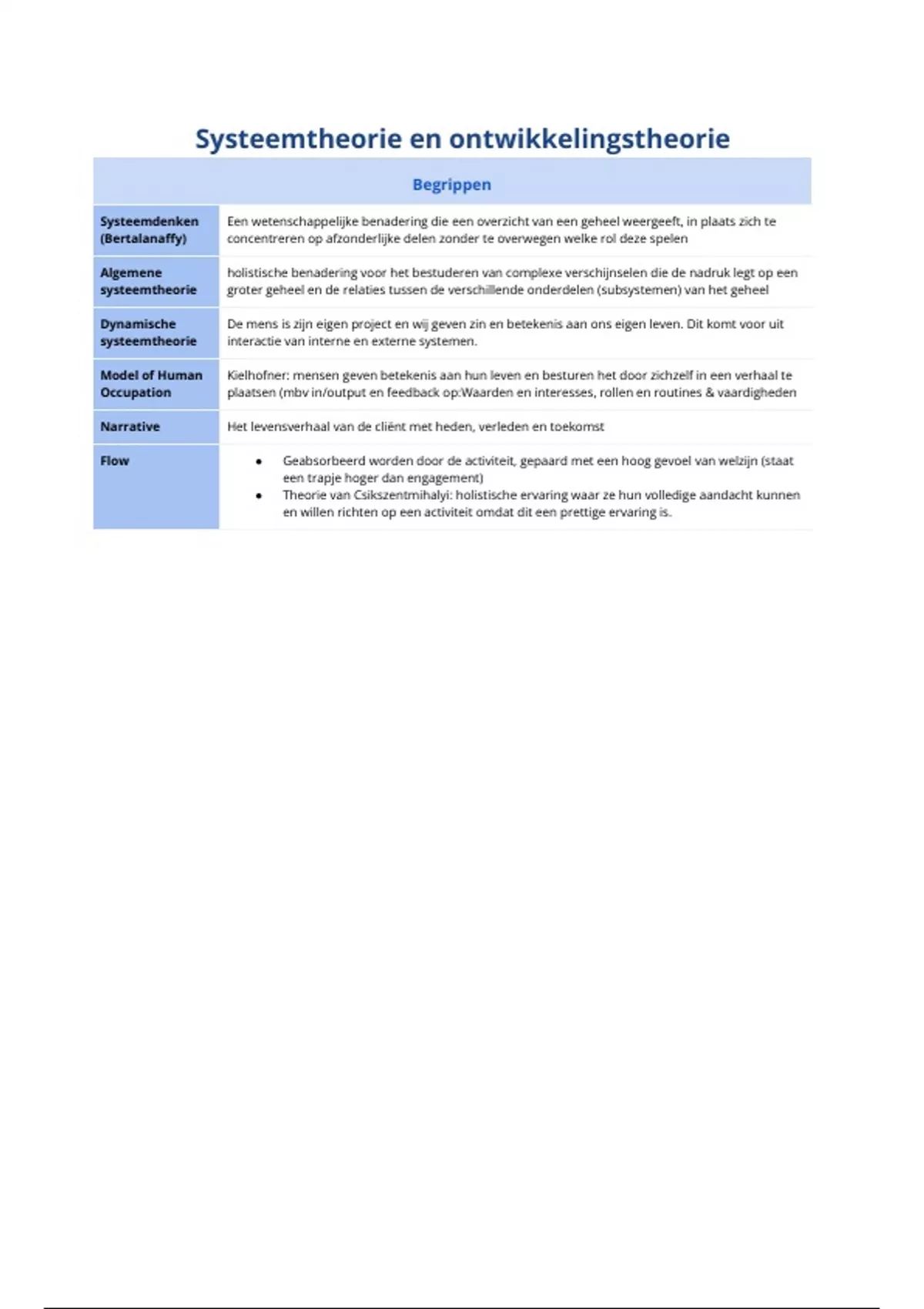 Systeemtheorie en ontwikkelingstheorie

| Begrippen | |
|---|---|
| Systeemdenken (Bertalanaffy) | Een wetenschappelijke benadering die een overzicht van een geheel weergeeft, in plaats zich te concentreren op afzonderlijke delen zonder te overwegen welke rol deze spelen |
| Algemene systeemtheorie | holistische benadering voor het bestuderen van complexe verschijnselen die de nadruk legt op een groter geheel en de relaties tussen de verschillende onderdelen (subsystemen) van het geheel |
| Dynamische systeemtheorie | De mens is zijn eigen project en wij geven zin en betekenis aan ons eigen leven. Dit komt voor uit interactie van interne en externe systemen. |
| Model of Human Occupation | Kielhofner: mensen geven betekenis aan hun leven en besturen het door zichzelf in een verhaal te plaatsen (mbv in/output en feedback op:Waarden en interesses, rollen en routines & vaardigheden |
| Narrative | Het levensverhaal van de cliënt met heden, verleden en toekomst |
| Flow | • Geabsorbeerd worden door de activiteit, gepaard met een hoog gevoel van welzijn (staat een trapje hoger dan engagement) • Theorie van Csikszentmihalyi: holistische ervaring waar ze hun volledige aandacht kunnen en willen richten op een activiteit omdat dit een prettige ervaring is. |